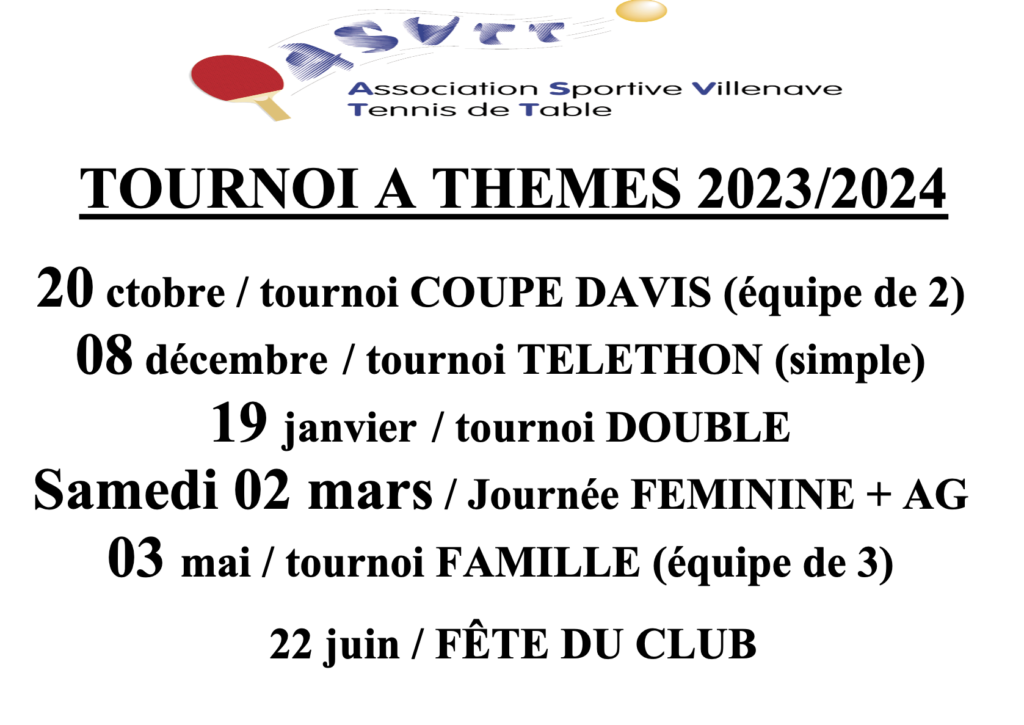 ASVTT
Association Sportive Villenave
Tennis de Table

TOURNOI A THEMES 2023/2024

20 ctobre / tournoi COUPE DAVIS (équipe de 2)
08 décembre / tournoi TELETHON (simple)
19 janvier / tournoi DOUBLE
Samedi 02 mars / Journée FEMININE + AG
03 mai / tournoi FAMILLE (équipe de 3)

22 juin / FÊTE DU CLUB